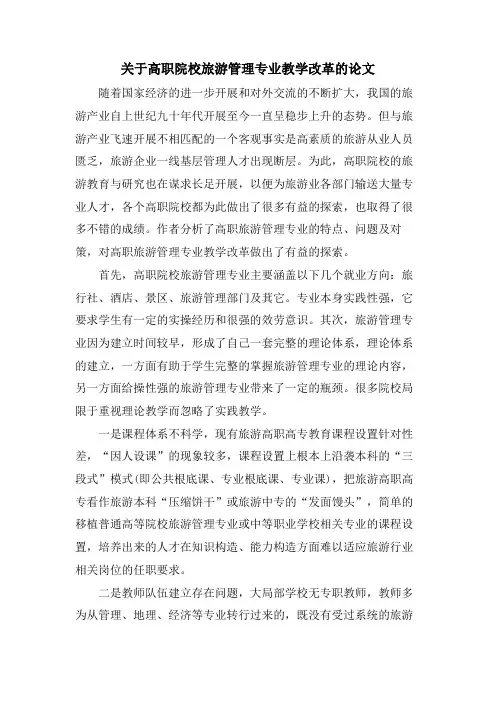 关于高职院校旅游管理专业教学改革的论文

随着国家经济的进一步开展和对外交流的不断扩大，我国的旅游产业自上世纪九十年代开展至今一直呈稳步上升的态势。但与旅游产业飞速开展不相匹配的一个客观事实是高素质的旅游从业人员匮乏，旅游企业一线基层管理人才出现断层。为此，高职院校的旅游教育与研究也在谋求长足开展，以便为旅游业各部门输送大量专业人才，各个高职院校都为此做出了很多有益的探索，也取得了很多不错的成绩。作者分析了高职旅游管理专业的特点、问题及对策，对高职旅游管理专业教学改革做出了有益的探索。

首先，高职院校旅游管理专业主要涵盖以下几个就业方向：旅行社、酒店、景区、旅游管理部门及其它。专业本身实践性强，它要求学生有一定的实操经历和很强的效劳意识。其次，旅游管理专业因为建立时间较早，形成了自己一套完整的理论体系，理论体系的建立，一方面有助于学生完整的掌握旅游管理专业的理论内容，另一方面给操性强的旅游管理专业带来了一定的瓶颈。很多院校局限于重视理论教学而忽略了实践教学。

一是课程体系不科学，现有旅游高职高专教育课程设置针对性差，“因人设课”的现象较多，课程设置上根本上沿袭本科的“三段式”模式(即公共根底课、专业根底课、专业课)，把旅游高职高专看作旅游本科“压缩饼干”或旅游中专的“发面馒头”，简单的移植普通高等院校旅游管理专业或中等职业学校相关专业的课程设置，培养出来的人才在知识构造、能力构造方面难以适应旅游行业相关岗位的任职要求。

二是教师队伍建立存在问题，大局部学校无专职教师，教师多为从管理、地理、经济等专业转行过来的，既没有受过系统的旅游